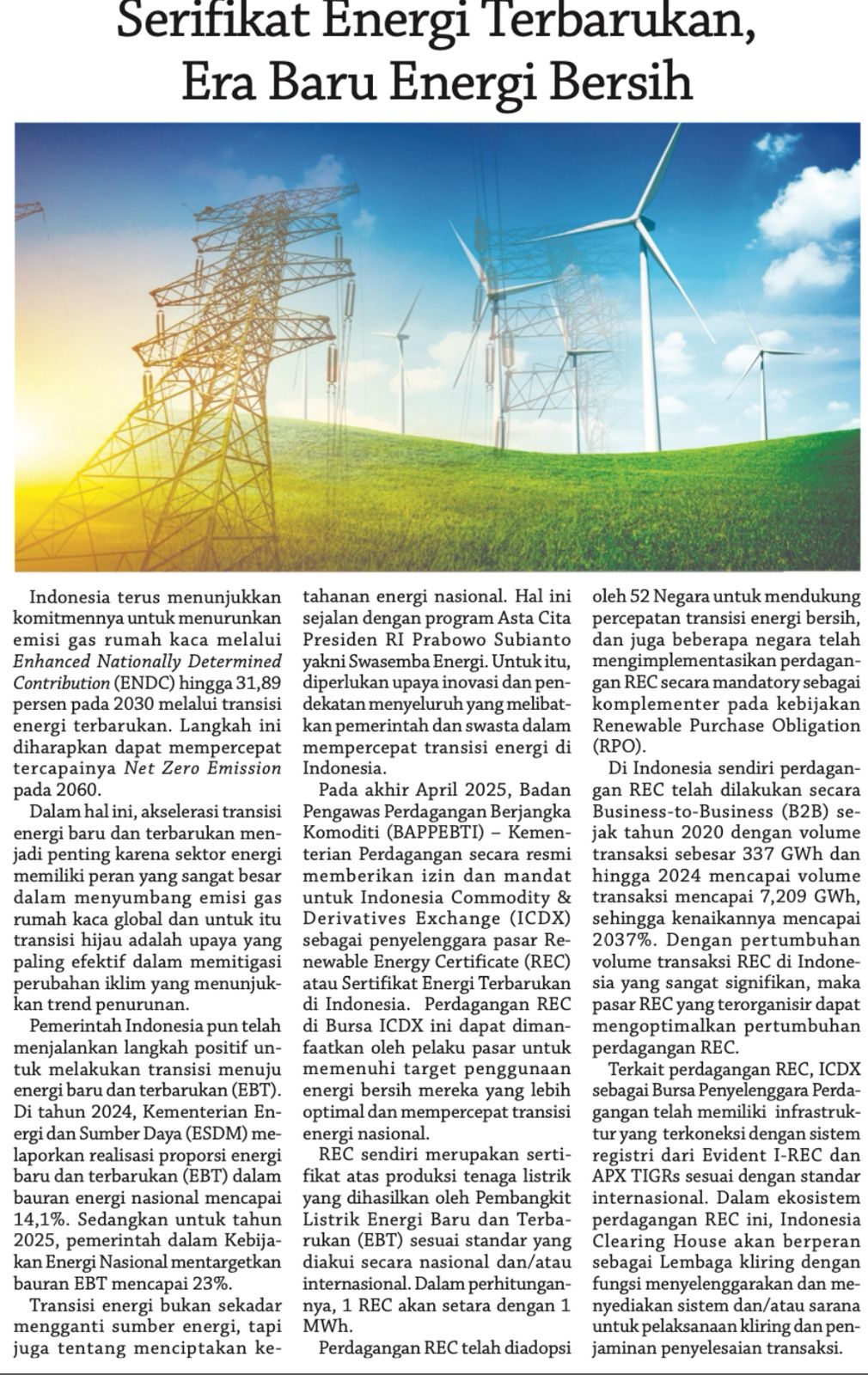 Serifikat Energi Terbarukan, Era Baru Energi Bersih

Indonesia terus menunjukkan komitmennya untuk menurunkan emisi gas rumah kaca melalui Enhanced Nationally Determined Contribution (ENDC) hingga 31,89 persen pada 2030 melalui transisi energi terbarukan. Langkah ini diharapkan dapat mempercepat tercapainya Net Zero Emission pada 2060.

Dalam hal ini, akselerasi transisi energi baru dan terbarukan menjadi penting karena sektor energi memiliki peran yang sangat besar dalam menyumbang emisi gas rumah kaca global dan untuk itu transisi hijau adalah upaya yang paling efektif dalam memitigasi perubahan iklim yang menunjukkan trend penurunan.

Pemerintah Indonesia pun telah menjalankan langkah positif untuk melakukan transisi menuju energi baru dan terbarukan (EBT). Di tahun 2024, Kementerian Energi dan Sumber Daya (ESDM) melaporkan realisasi proporsi energi baru dan terbarukan (EBT) dalam bauran energi nasional mencapai 14,1%. Sedangkan untuk tahun 2025, pemerintah dalam Kebijakan Energi Nasional mentargetkan bauran EBT mencapai 23%.

Transisi energi bukan sekadar mengganti sumber energi, tapi juga tentang menciptakan ketahanan energi nasional. Hal ini sejalan dengan program Asta Cita Presiden RI Prabowo Subianto yakni Swasemba Energi. Untuk itu, diperlukan upaya inovasi dan pendekatan menyeluruh yang melibatkan pemerintah dan swasta dalam mempercepat transisi energi di Indonesia.

Pada akhir April 2025, Badan Pengawas Perdagangan Berjangka Komoditi (BAPPEBTI) – Kementerian Perdagangan secara resmi memberikan izin dan mandat untuk Indonesia Commodity & Derivatives Exchange (ICDX) sebagai penyelenggara pasar Renewable Energy Certificate (REC) atau Sertifikat Energi Terbarukan di Indonesia. Perdagangan REC di Bursa ICDX ini dapat dimanfaatkan oleh pelaku pasar untuk memenuhi target penggunaan energi bersih mereka yang lebih optimal dan mempercepat transisi energi nasional.

REC sendiri merupakan sertifikat atas produksi tenaga listrik yang dihasilkan oleh Pembangkit Listrik Energi Baru dan Terbarukan (EBT) sesuai standar yang diakui secara nasional dan/atau internasional. Dalam perhitungannya, 1 REC akan setara dengan 1 MWh.

Perdagangan REC telah diadopsi oleh 52 Negara untuk mendukung percepatan transisi energi bersih, dan juga beberapa negara telah mengimplementasikan perdagangan REC secara mandatory sebagai komplementer pada kebijakan Renewable Purchase Obligation (RPO).

Di Indonesia sendiri perdagangan REC telah dilakukan secara Business-to-Business (B2B) sejak tahun 2020 dengan volume transaksi sebesar 337 GWh dan hingga 2024 mencapai volume transaksi mencapai 7,209 GWh, sehingga kenaikannya mencapai 2037%. Dengan pertumbuhan volume transaksi REC di Indonesia yang sangat signifikan, maka pasar REC yang terorganisir dapat mengoptimalkan pertumbuhan perdagangan REC.

Terkait perdagangan REC, ICDX sebagai Bursa Penyelenggara Perdagangan telah memiliki infrastruktur yang terkoneksi dengan sistem registri dari Evident I-REC dan APX TIGRs sesuai dengan standar internasional. Dalam ekosistem perdagangan REC ini, Indonesia Clearing House akan berperan sebagai Lembaga kliring dengan fungsi menyelenggarakan dan menyediakan sistem dan/atau sarana untuk pelaksanaan kliring dan penjaminan penyelesaian transaksi.